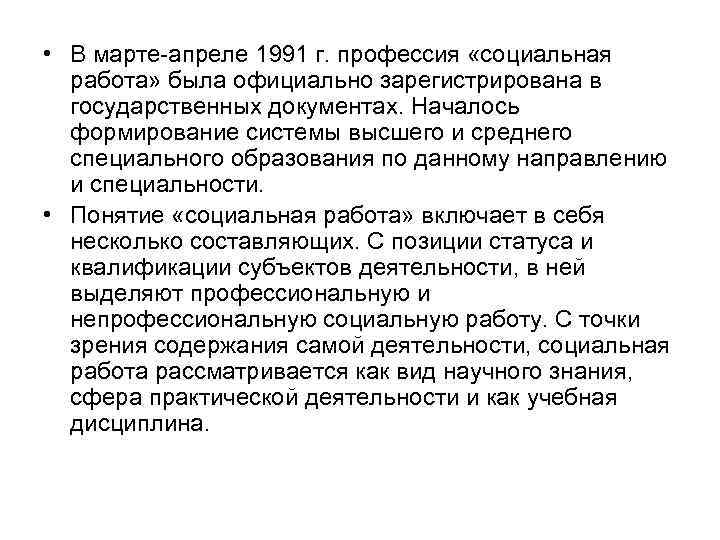 • В марте-апреле 1991 г. профессия «социальная работа» была официально зарегистрирована в государственных документах. Началось формирование системы высшего и среднего специального образования по данному направлению и специальности.

• Понятие «социальная работа» включает в себя несколько составляющих. С позиции статуса и квалификации субъектов деятельности, в ней выделяют профессиональную и непрофессиональную социальную работу. С точки зрения содержания самой деятельности, социальная работа рассматривается как вид научного знания, сфера практической деятельности и как учебная дисциплина.